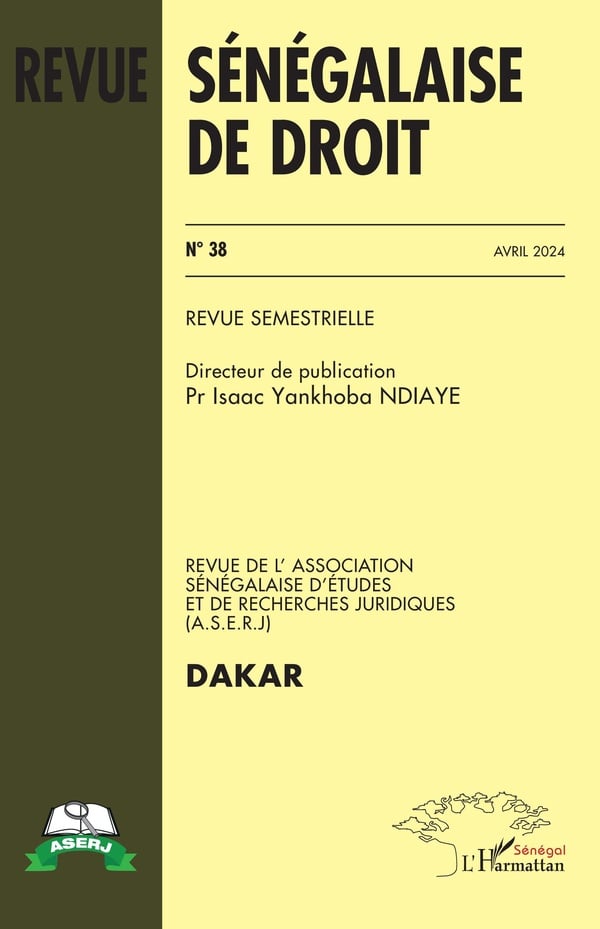 REVUE SÉNÉGALAISE DE DROIT

N° 38

AVRIL 2024

REVUE SEMESTRIELLE

Directeur de publication
Pr Isaac Yankhoba NDIAYE

REVUE DE L' ASSOCIATION
SÉNÉGALAISE D'ÉTUDES
ET DE RECHERCHES JURIDIQUES
(A.S.E.R.J)

DAKAR

ASERJ

Sénégal
L'Harmattan